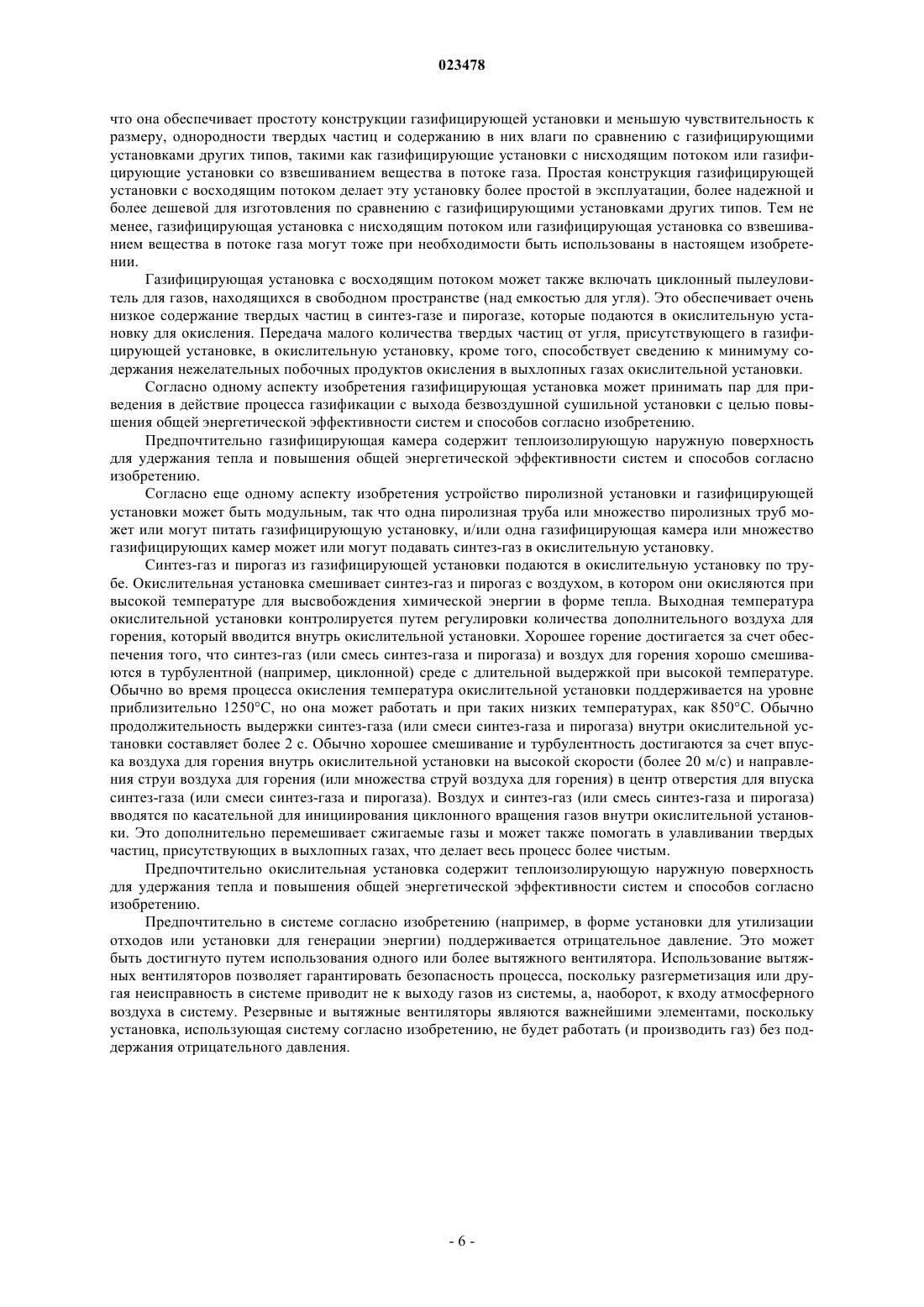 023478

что она обеспечивает простоту конструкции газифицирующей установки и меньшую чувствительность к размеру, однородности твердых частиц и содержанию в них влаги по сравнению с газифицирующими установками других типов, такими как газифицирующие установки с нисходящим потоком или газифицирующие установки со взвешиванием вещества в потоке газа. Простая конструкция газифицирующей установки с восходящим потоком делает эту установку более простой в эксплуатации, более надежной и более дешевой для изготовления по сравнению с газифицирующими установками других типов. Тем не менее, газифицирующая установка с нисходящим потоком или газифицирующая установка со взвешиванием вещества в потоке газа могут тоже при необходимости быть использованы в настоящем изобретении.

Газифицирующая установка с восходящим потоком может также включать циклонный пылеуловитель для газов, находящихся в свободном пространстве (над емкостью для угля). Это обеспечивает очень низкое содержание твердых частиц в синтез-газе и пирогазе, которые подаются в окислительную установку для окисления. Передача малого количества твердых частиц от угля, присутствующего в газифицирующей установке, в окислительную установку, кроме того, способствует сведению к минимуму содержания нежелательных побочных продуктов окисления в выхлопных газах окислительной установки.

Согласно одному аспекту изобретения газифицирующая установка может принимать пар для приведения в действие процесса газификации с выхода безвоздушной сушильной установки с целью повышения общей энергетической эффективности систем и способов согласно изобретению.

Предпочтительно газифицирующая камера содержит теплоизолирующую наружную поверхность для удержания тепла и повышения общей энергетической эффективности систем и способов согласно изобретению.

Согласно еще одному аспекту изобретения устройство пиролизной установки и газифицирующей установки может быть модульным, так что одна пиролизная труба или множество пиролизных труб может или могут питать газифицирующую установку, и/или одна газифицирующая камера или множество газифицирующих камер может или могут подавать синтез-газ в окислительную установку.

Синтез-газ и пирогаз из газифицирующей установки подаются в окислительную установку по трубе. Окислительная установка смешивает синтез-газ и пирогаз с воздухом, в котором они окисляются при высокой температуре для высвобождения химической энергии в форме тепла. Выходная температура окислительной установки контролируется путем регулировки количества дополнительного воздуха для горения, который вводится внутрь окислительной установки. Хорошее горение достигается за счет обеспечения того, что синтез-газ (или смесь синтез-газа и пирогаза) и воздух для горения хорошо смешиваются в турбулентной (например, циклонной) среде с длительной выдержкой при высокой температуре. Обычно во время процесса окисления температура окислительной установки поддерживается на уровне приблизительно 1250°C, но она может работать и при таких низких температурах, как 850°C. Обычно продолжительность выдержки синтез-газа (или смеси синтез-газа и пирогаза) внутри окислительной установки составляет более 2 с. Обычно хорошее смешивание и турбулентность достигаются за счет впуска воздуха для горения внутрь окислительной установки на высокой скорости (более 20 м/с) и направления струи воздуха для горения (или множества струй воздуха для горения) в центр отверстия для впуска синтез-газа (или смеси синтез-газа и пирогаза). Воздух и синтез-газ (или смесь синтез-газа и пирогаза) вводятся по касательной для инициирования циклонного вращения газов внутри окислительной установки. Это дополнительно перемешивает сжигаемые газы и может также помогать в улавливании твердых частиц, присутствующих в выхлопных газах, что делает весь процесс более чистым.

Предпочтительно окислительная установка содержит теплоизолирующую наружную поверхность для удержания тепла и повышения общей энергетической эффективности систем и способов согласно изобретению.

Предпочтительно в системе согласно изобретению (например, в форме установки для утилизации отходов или установки для генерации энергии) поддерживается отрицательное давление. Это может быть достигнуто путем использования одного или более вытяжного вентилятора. Использование вытяжных вентиляторов позволяет гарантировать безопасность процесса, поскольку разгерметизация или другая неисправность в системе приводит не к выходу газов из системы, а, наоборот, к входу атмосферного воздуха в систему. Резервные и вытяжные вентиляторы являются важнейшими элементами, поскольку установка, использующая систему согласно изобретению, не будет работать (и производить газ) без поддержания отрицательного давления.

- 6 -